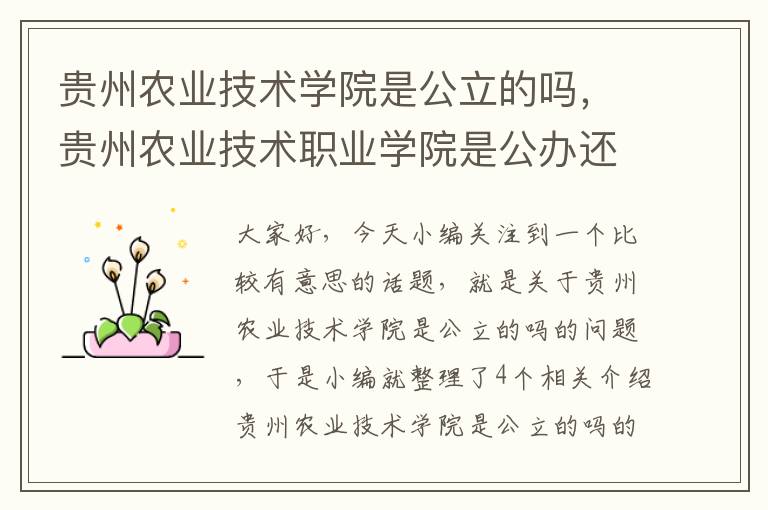 贵州农业技术学院是公立的吗，贵州农业技术职业学院是公办还

大家好，今天小编关注到一个比较有意思的话题，就是关于贵州农业技术学院是公立的吗的问题，于是小编就整理了4个相关介绍贵州农业技术学院是公立的吗的